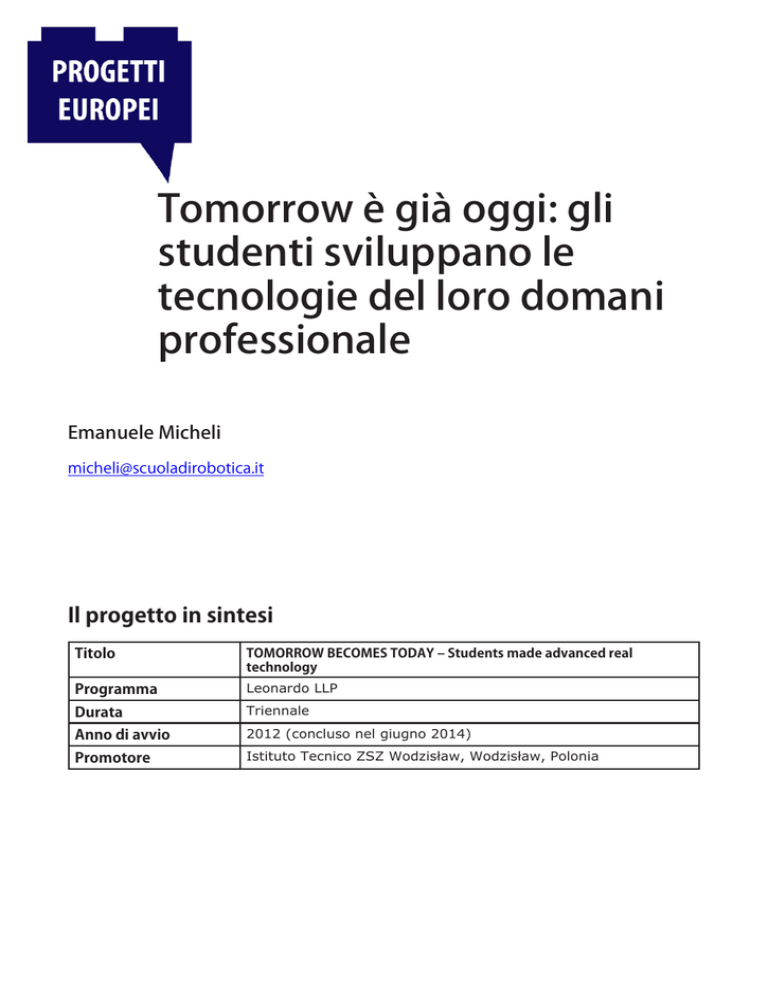 PROGETTI EUROPEI

Tomorrow è già oggi: gli studenti sviluppano le tecnologie del loro domani professionale

Emanuele Micheli

micheli@scuoladirobotica.it

Il progetto in sintesi

| Titolo | TOMORROW BECOMES TODAY – Students made advanced real technology |
|---|---|
| Programma | Leonardo LLP |
| Durata | Triennale |
| Anno di avvio | 2012 (concluso nel giugno 2014) |
| Promotore | Istituto Tecnico ZSZ Wodzisław, Wodzisław, Polonia |